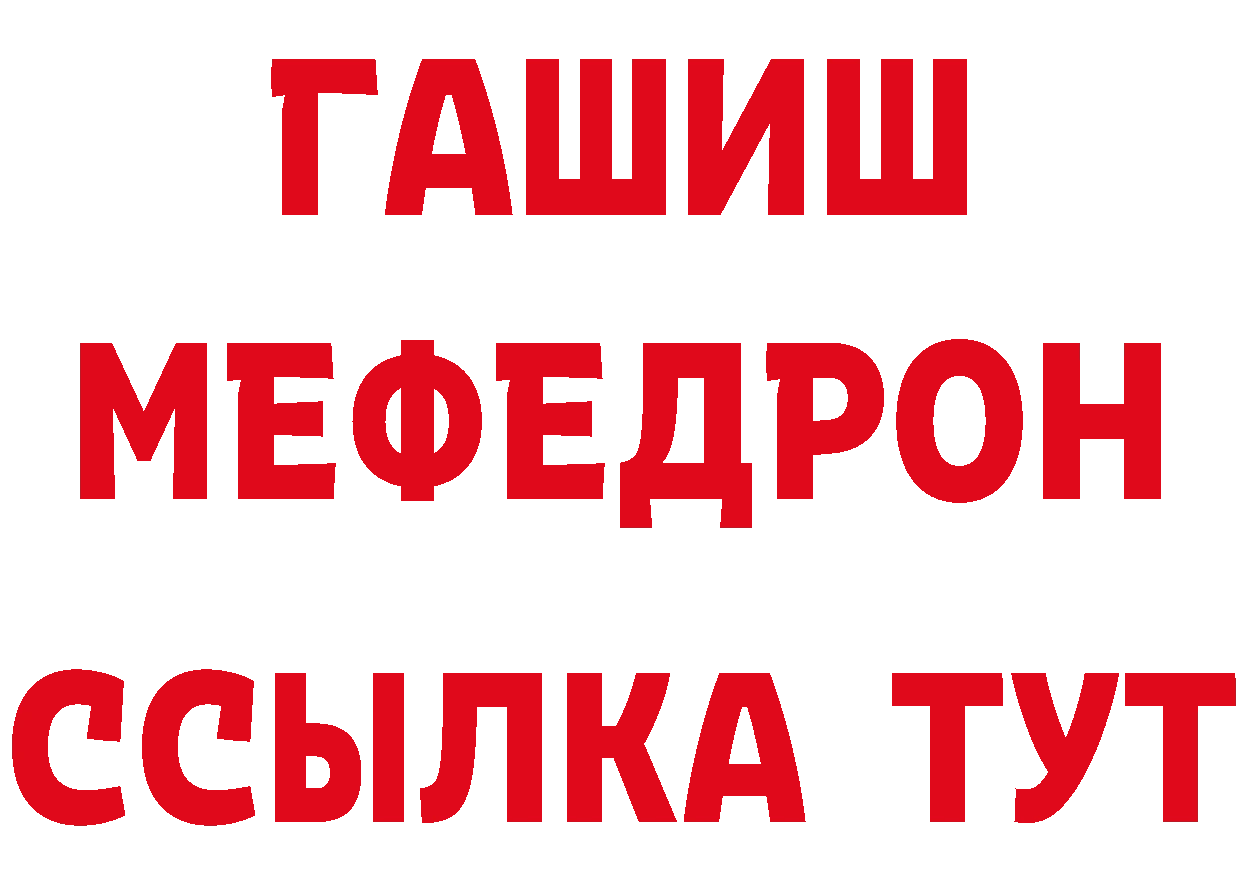 ГАШИШ
МЕФЕДРОН
ССЫЛКА ТУТ